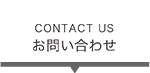 CONTACT US
お問い合わせ